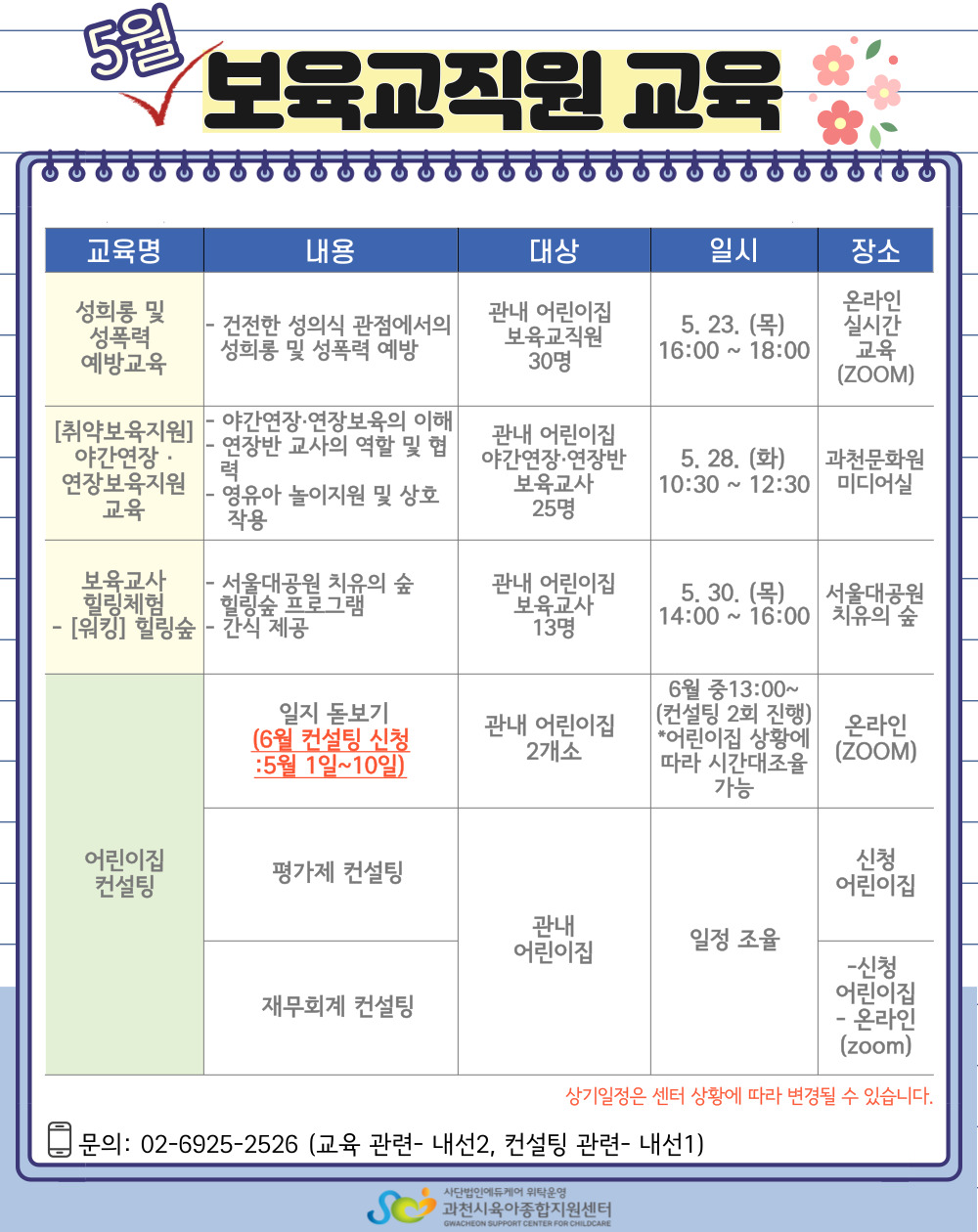 5월 보육교직원 교육

| 교육명 | 내용 | 대상 | 일시 | 장소 |
|---|---|---|---|---|
| 성희롱 및 성폭력 예방교육 | - 건전한 성의식 관점에서의 성희롱 및 성폭력 예방 | 관내 어린이집 보육교직원 30명 | 5. 23. (목) 16:00 ~ 18:00 | 온라인 실시간 교육 (ZOOM) |
| [취약보육지원] 야간연장 · 연장보육지원 교육 | - 야간연장·연장보육의 이해 - 연장반 교사의 역할 및 협력 - 영유아 놀이지원 및 상호작용 | 관내 어린이집 야간연장·연장반 보육교사 25명 | 5. 28. (화) 10:30 ~ 12:30 | 과천문화원 미디어실 |
| 보육교사 힐링체험 - [워킹] 힐링숲 | - 서울대공원 치유의 숲 힐링숲 프로그램 - 간식 제공 | 관내 어린이집 보육교사 13명 | 5. 30. (목) 14:00 ~ 16:00 | 서울대공원 치유의 숲 |
| 어린이집 컨설팅 | 일지 돋보기 (6월 컨설팅 신청 :5월 1일~10일) | 관내 어린이집 2개소 | 6월 중13:00~ (컨설팅 2회 진행) *어린이집 상황에 따라 시간대조율 가능 | 온라인 (ZOOM) |
| | 평가제 컨설팅 | 관내 어린이집 | 일정 조율 | 신청 어린이집 |
| | 재무회계 컨설팅 | | | -신청 어린이집 - 온라인 (zoom) |

상기일정은 센터 상황에 따라 변경될 수 있습니다.

문의: 02-6925-2526 (교육 관련- 내선2, 컨설팅 관련- 내선1)

사단법인에듀케어 위탁운영
과천시육아종합지원센터
GWACHEON SUPPORT CENTER FOR CHILDCARE